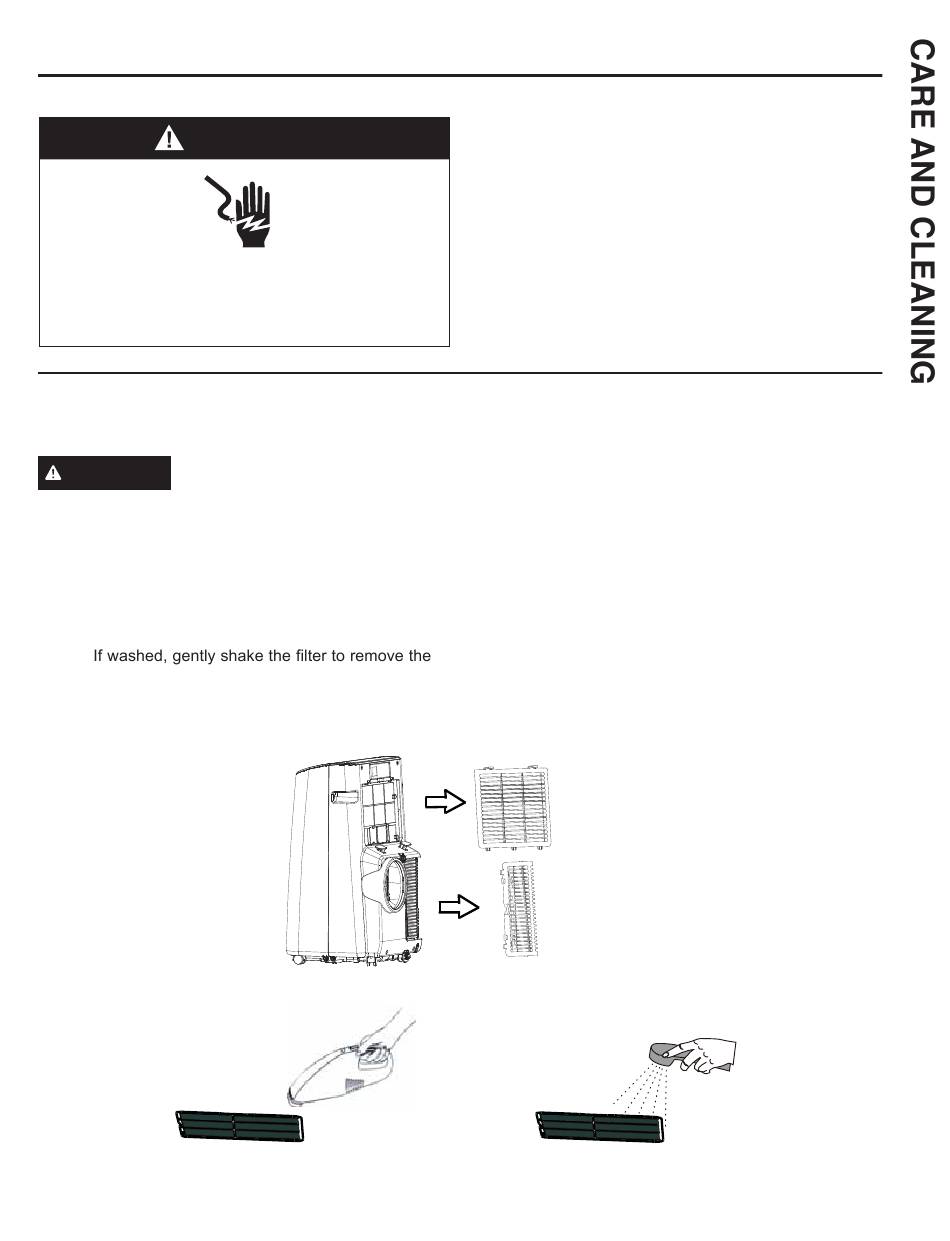 CARE AND CLEANING

If washed, gently shake the filter to remove the